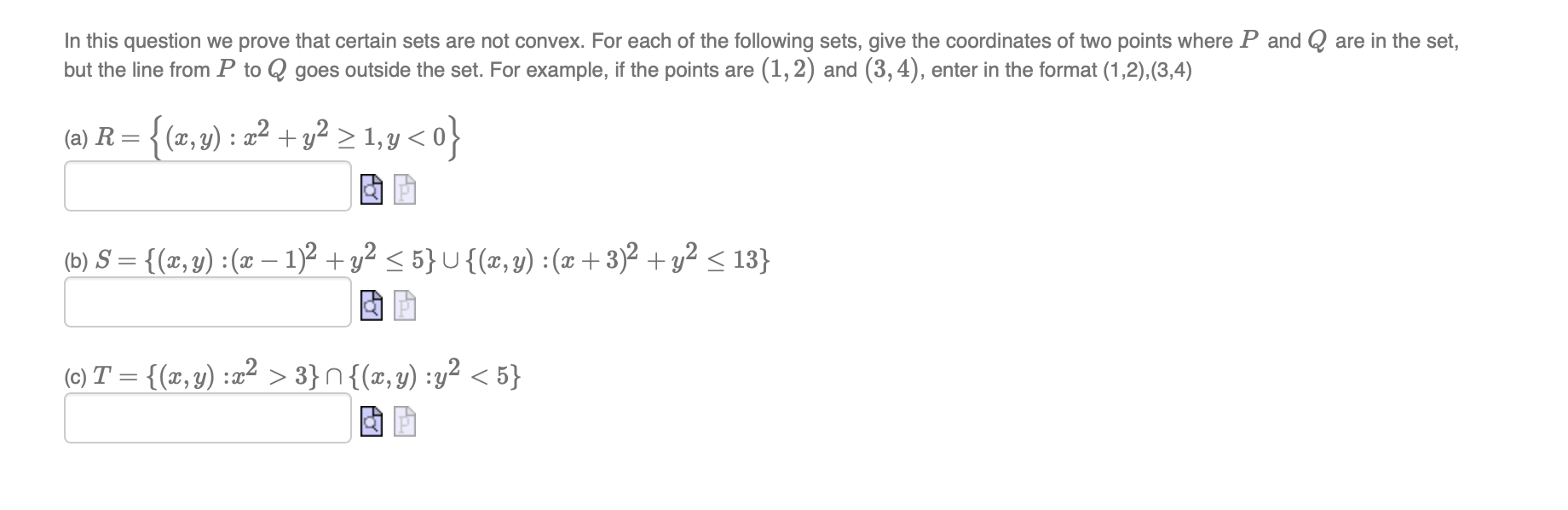 In this question we prove that certain sets are not convex. For each of the following sets, give the coordinates of two points where $P$ and $Q$ are in the set, but the line from $P$ to $Q$ goes outside the set. For example, if the points are $(1,2)$ and $(3,4)$, enter in the format (1,2),(3,4)

(a) $R = \left\{(x,y) : x^2 + y^2 \geq 1, y < 0\right\}$

(b) $S = \{(x,y) : (x-1)^2 + y^2 \leq 5\} \cup \{(x,y) : (x+3)^2 + y^2 \leq 13\}$

(c) $T = \{(x,y) : x^2 > 3\} \cap \{(x,y) : y^2 < 5\}$